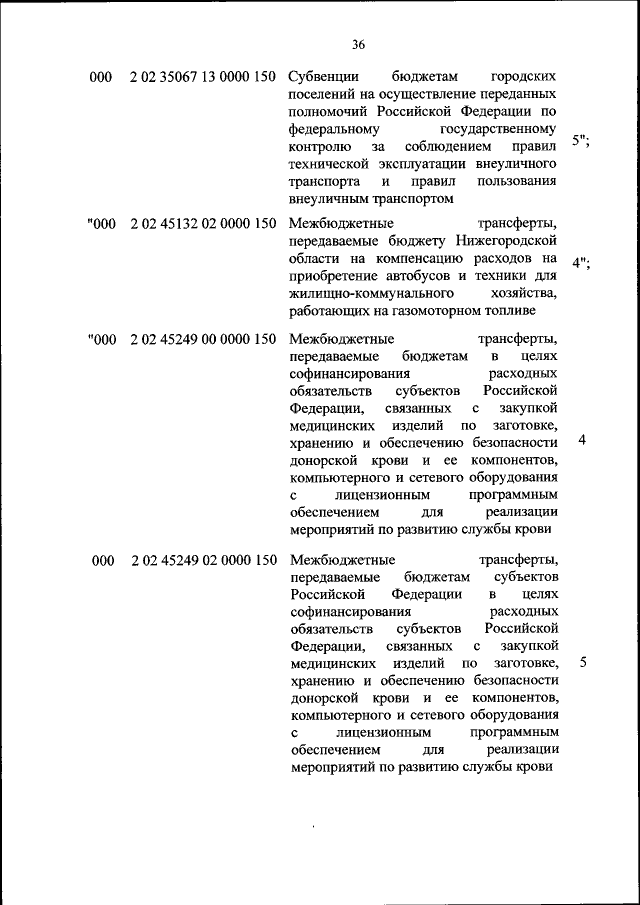 36

| | | | |
|---|---|---|---|
| 000 | 2 02 35067 13 0000 150 | Субвенции бюджетам городских поселений на осуществление переданных полномочий Российской Федерации по федеральному государственному контролю за соблюдением правил технической эксплуатации внеуличного транспорта и правил пользования внеуличным транспортом | 5"; |
| "000 | 2 02 45132 02 0000 150 | Межбюджетные трансферты, передаваемые бюджету Нижегородской области на компенсацию расходов на приобретение автобусов и техники для жилищно-коммунального хозяйства, работающих на газомоторном топливе | 4"; |
| "000 | 2 02 45249 00 0000 150 | Межбюджетные трансферты, передаваемые бюджетам в целях софинансирования расходных обязательств субъектов Российской Федерации, связанных с закупкой медицинских изделий по заготовке, хранению и обеспечению безопасности донорской крови и ее компонентов, компьютерного и сетевого оборудования с лицензионным программным обеспечением для реализации мероприятий по развитию службы крови | 4 |
| 000 | 2 02 45249 02 0000 150 | Межбюджетные трансферты, передаваемые бюджетам субъектов Российской Федерации в целях софинансирования расходных обязательств субъектов Российской Федерации, связанных с закупкой медицинских изделий по заготовке, хранению и обеспечению безопасности донорской крови и ее компонентов, компьютерного и сетевого оборудования с лицензионным программным обеспечением для реализации мероприятий по развитию службы крови | 5 |